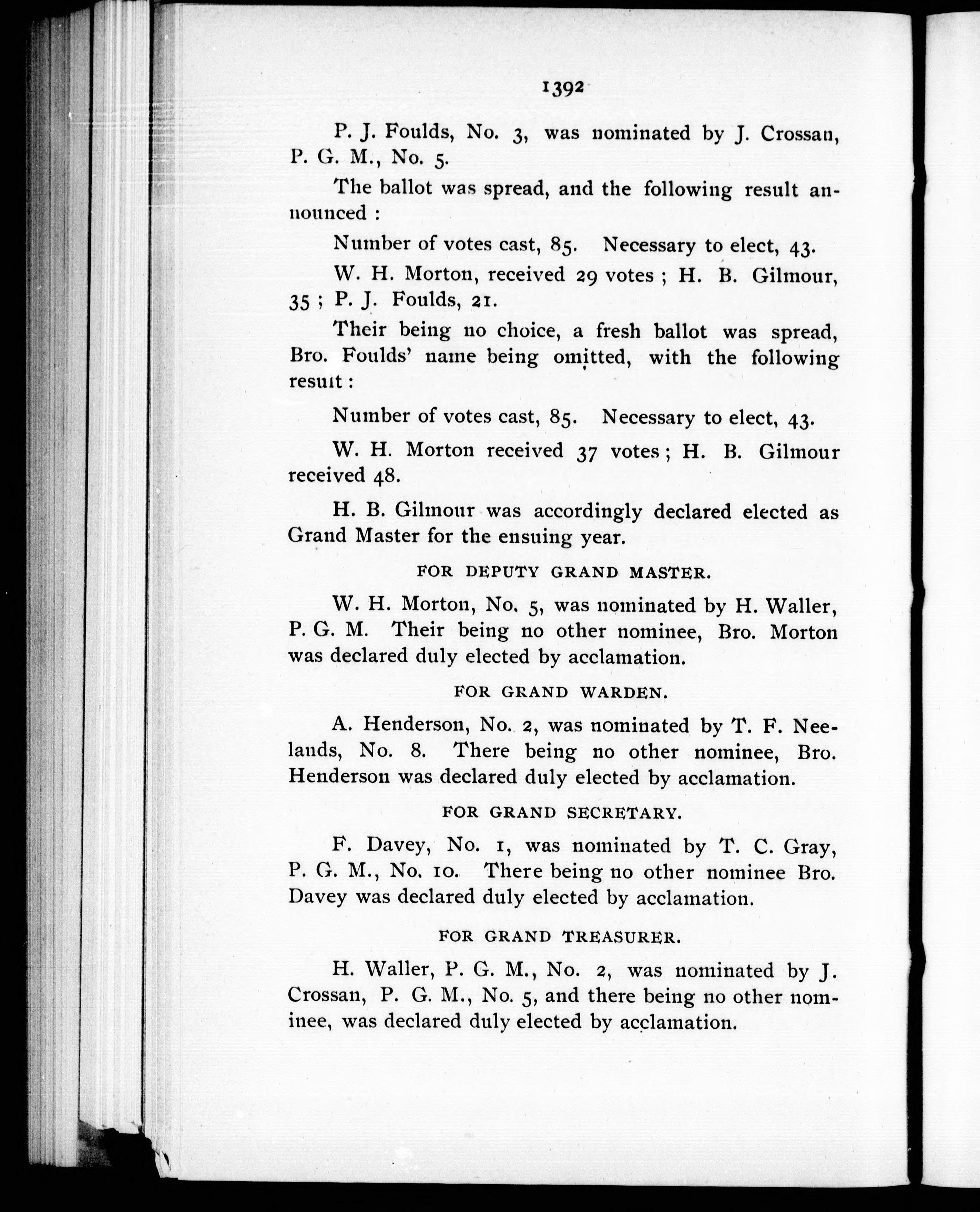 1392

P. J. Foulds, No. 3, was nominated by J. Crossan, P. G. M., No. 5.

The ballot was spread, and the following result announced :

Number of votes cast, 85. Necessary to elect, 43.

W. H. Morton, received 29 votes ; H. B. Gilmour, 35 ; P. J. Foulds, 21.

Their being no choice, a fresh ballot was spread, Bro. Foulds' name being omitted, with the following result :

Number of votes cast, 85. Necessary to elect, 43.

W. H. Morton received 37 votes ; H. B. Gilmour received 48.

H. B. Gilmour was accordingly declared elected as Grand Master for the ensuing year.

FOR DEPUTY GRAND MASTER.

W. H. Morton, No. 5, was nominated by H. Waller, P. G. M. Their being no other nominee, Bro. Morton was declared duly elected by acclamation.

FOR GRAND WARDEN.

A. Henderson, No. 2, was nominated by T. F. Neelands, No. 8. There being no other nominee, Bro. Henderson was declared duly elected by acclamation.

FOR GRAND SECRETARY.

F. Davey, No. 1, was nominated by T. C. Gray, P. G. M., No. 10. There being no other nominee Bro. Davey was declared duly elected by acclamation.

FOR GRAND TREASURER.

H. Waller, P. G. M., No. 2, was nominated by J. Crossan, P. G. M., No. 5, and there being no other nominee, was declared duly elected by acclamation.